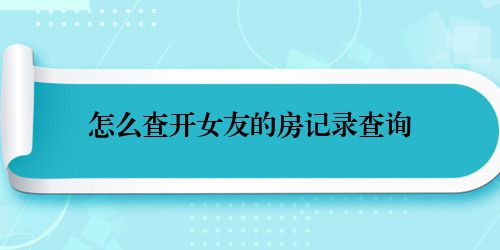 怎么查开女友的房记录查询